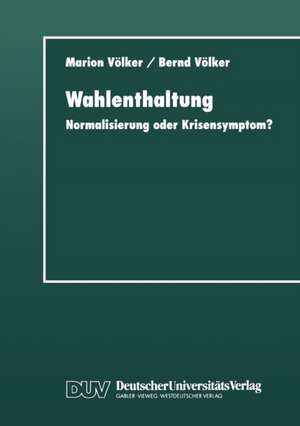 Marion Völker / Bernd Völker

Wahlenthaltung

Normalisierung oder Krisensymptom?

DUV DeutscherUniversitätsVerlag
GABLER · VIEWEG · WESTDEUTSCHER VERLAG